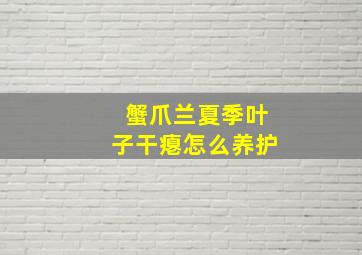 蟹爪兰夏季叶子干瘪怎么养护